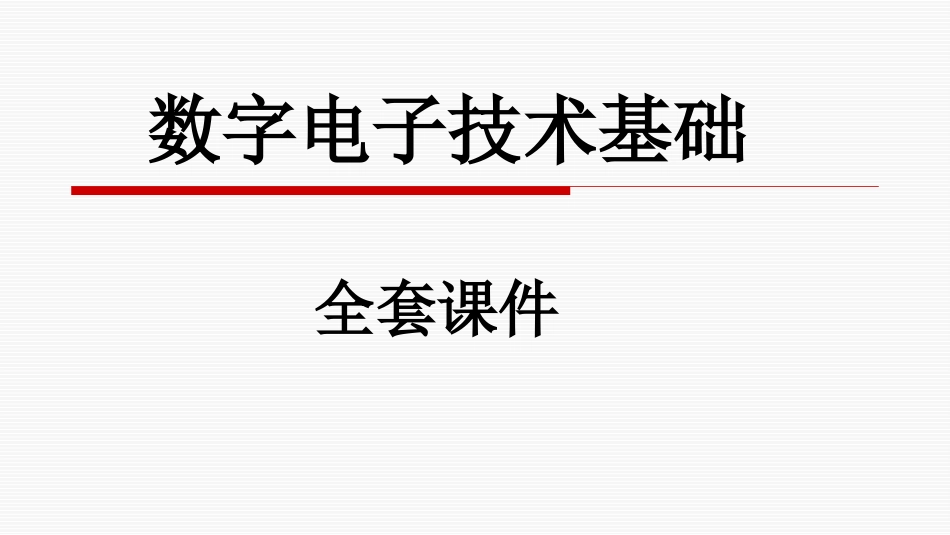 数字电子技术基础

全套课件